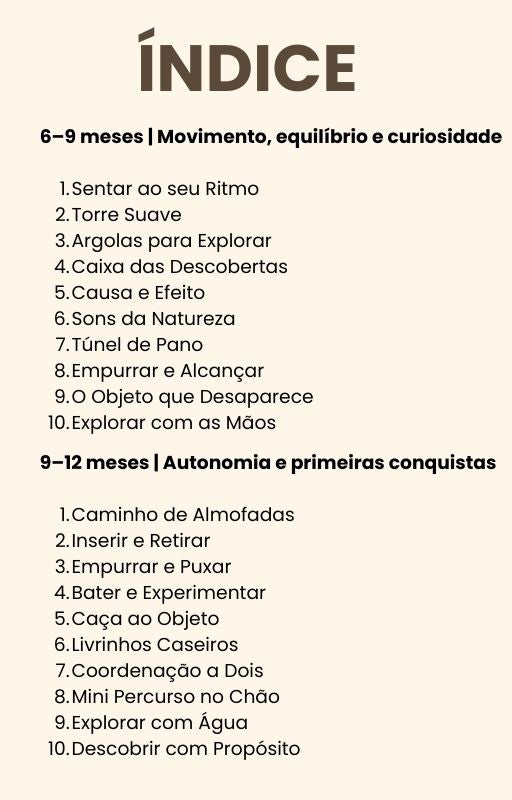 ÍNDICE

6–9 meses | Movimento, equilíbrio e curiosidade

1. Sentar ao seu Ritmo
2. Torre Suave
3. Argolas para Explorar
4. Caixa das Descobertas
5. Causa e Efeito
6. Sons da Natureza
7. Túnel de Pano
8. Empurrar e Alcançar
9. O Objeto que Desaparece
10. Explorar com as Mãos

9–12 meses | Autonomia e primeiras conquistas

1. Caminho de Almofadas
2. Inserir e Retirar
3. Empurrar e Puxar
4. Bater e Experimentar
5. Caça ao Objeto
6. Livrinhos Caseiros
7. Coordenação a Dois
8. Mini Percurso no Chão
9. Explorar com Água
10. Descobrir com Propósito